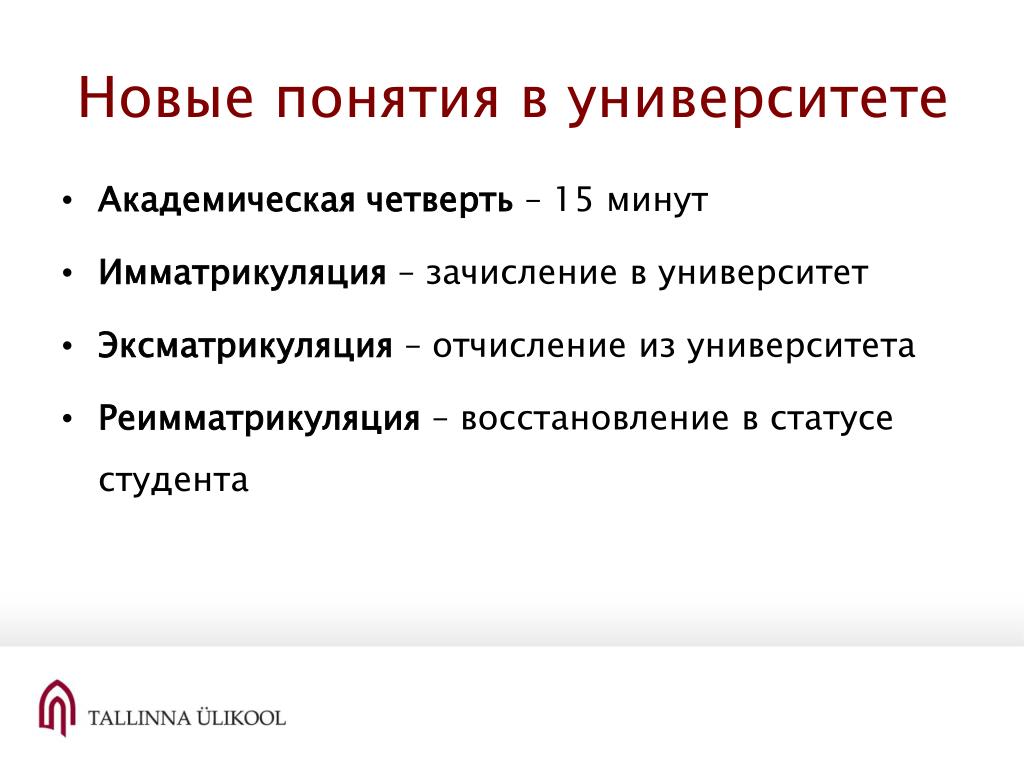 Новые понятия в университете

• Академическая четверть – 15 минут
• Имматрикуляция – зачисление в университет
• Эксматрикуляция – отчисление из университета
• Реимматрикуляция – восстановление в статусе студента

TALLINNA ÜLIKOOL